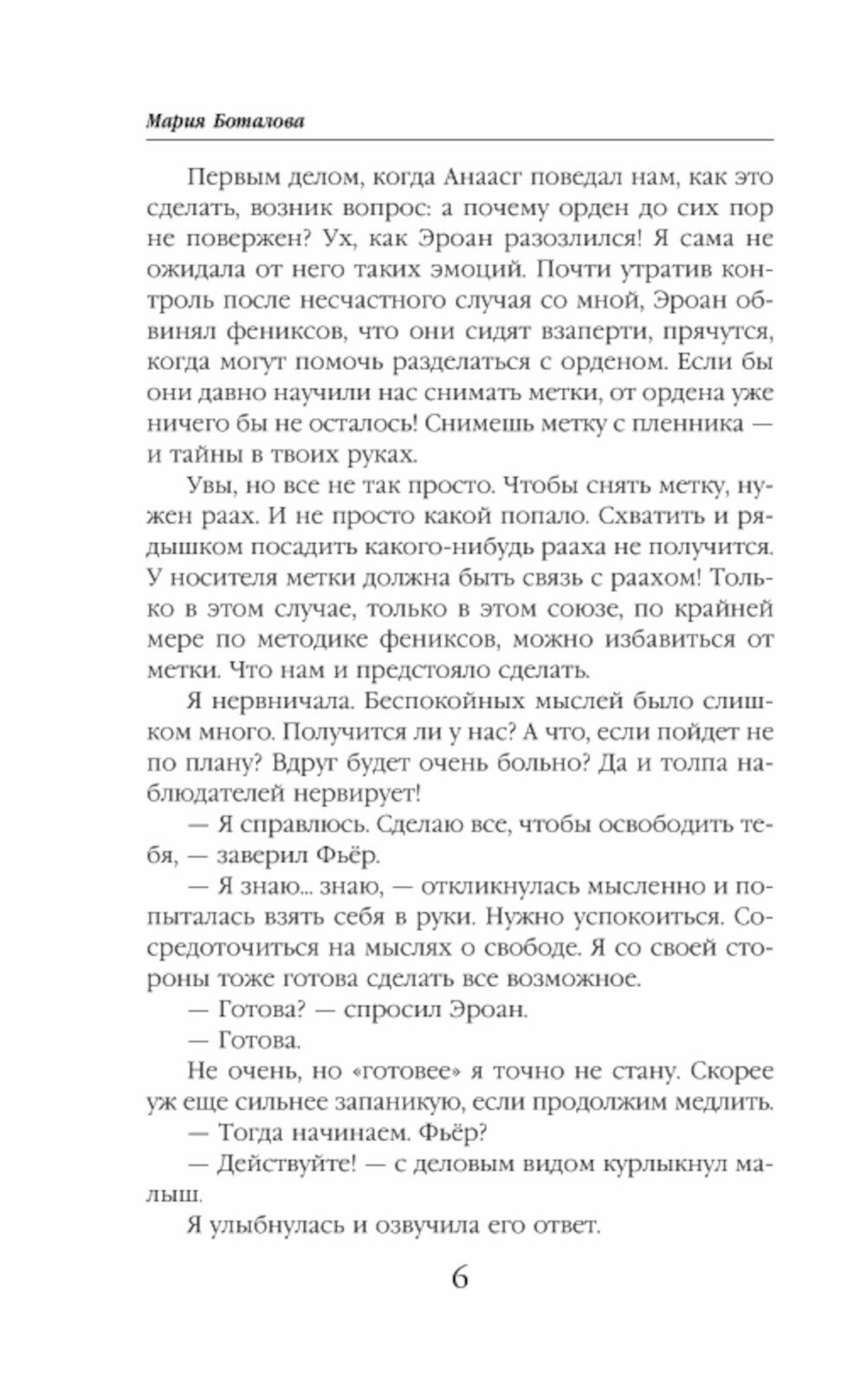 Мария Боталова

Первым делом, когда Анаасг поведал нам, как это сделать, возник вопрос: а почему орден до сих пор не повержен? Ух, как Эроан разозлился! Я сама не ожидала от него таких эмоций. Почти утратив контроль после несчастного случая со мной, Эроан обвинял фениксов, что они сидят взаперти, прячутся, когда могут помочь разделаться с орденом. Если бы они давно научили нас снимать метки, от ордена уже ничего бы не осталось! Снимешь метку с пленника — и тайны в твоих руках.

Увы, но все не так просто. Чтобы снять метку, нужен раах. И не просто какой попало. Схватить и рядышком посадить какого-нибудь рааха не получится. У носителя метки должна быть связь с раахом! Только в этом случае, только в этом союзе, по крайней мере по методике фениксов, можно избавиться от метки. Что нам и предстояло сделать.

Я нервничала. Беспокойных мыслей было слишком много. Получится ли у нас? А что, если пойдет не по плану? Вдруг будет очень больно? Да и толпа наблюдателей нервирует!

— Я справлюсь. Сделаю все, чтобы освободить тебя, — заверил Фьёр.

— Я знаю... знаю, — откликнулась мысленно и попыталась взять себя в руки. Нужно успокоиться. Сосредоточиться на мыслях о свободе. Я со своей стороны тоже готова сделать все возможное.

— Готова? — спросил Эроан.

— Готова.

Не очень, но «готовее» я точно не стану. Скорее уж еще сильнее запаникую, если продолжим медлить.

— Тогда начинаем. Фьёр?

— Действуйте! — с деловым видом курлыкнул малыш.

Я улыбнулась и озвучила его ответ.

6